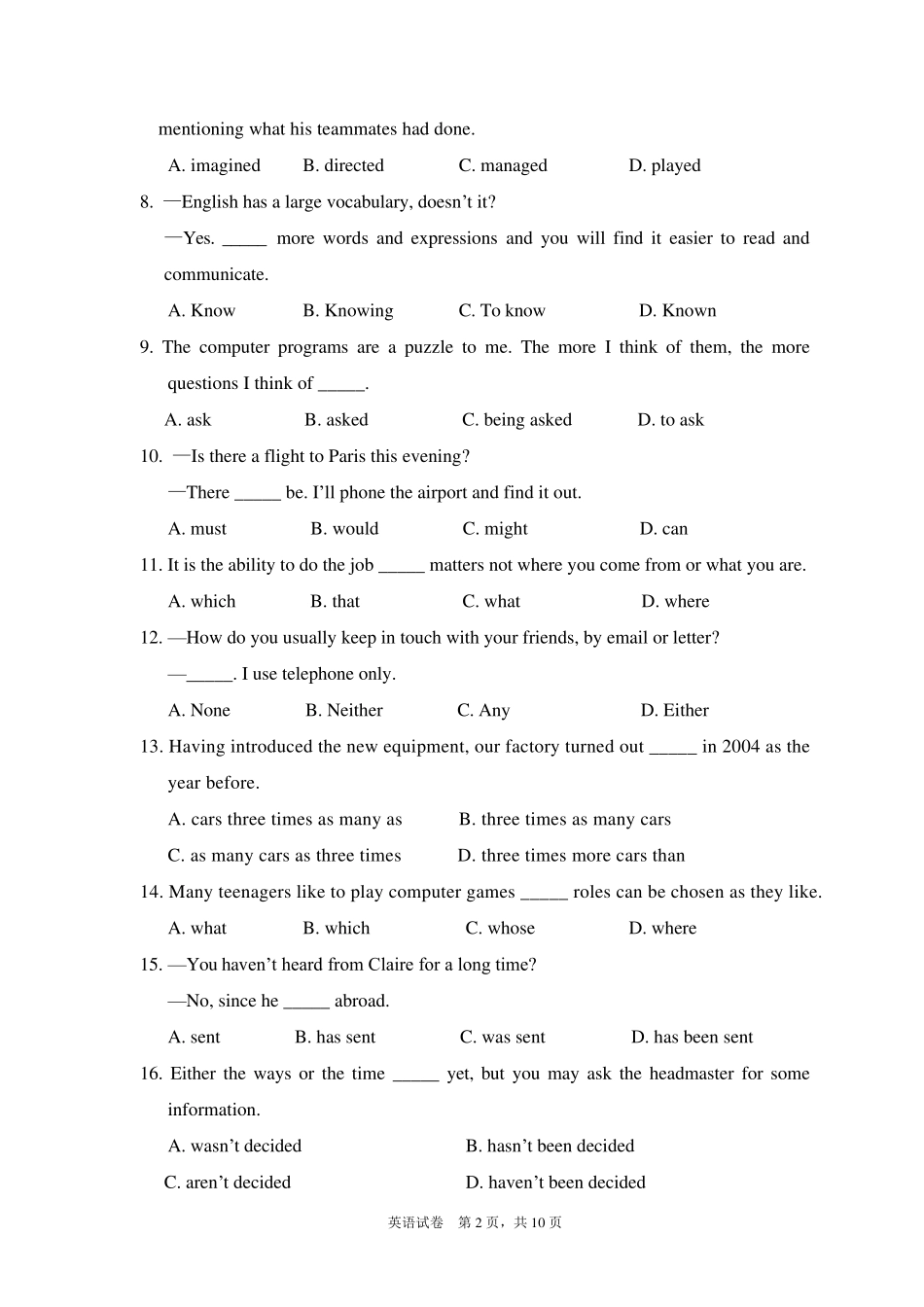 mentioning what his teammates had done.

A. imagined B. directed C. managed D. played

8. —English has a large vocabulary, doesn't it?

—Yes. _____ more words and expressions and you will find it easier to read and communicate.

A. Know B. Knowing C. To know D. Known

9. The computer programs are a puzzle to me. The more I think of them, the more questions I think of _____.

A. ask B. asked C. being asked D. to ask

10. —Is there a flight to Paris this evening?

—There _____ be. I'll phone the airport and find it out.

A. must B. would C. might D. can

11. It is the ability to do the job _____ matters not where you come from or what you are.

A. which B. that C. what D. where

12. —How do you usually keep in touch with your friends, by email or letter?

—_____. I use telephone only.

A. None B. Neither C. Any D. Either

13. Having introduced the new equipment, our factory turned out _____ in 2004 as the year before.

A. cars three times as many as B. three times as many cars

C. as many cars as three times D. three times more cars than

14. Many teenagers like to play computer games _____ roles can be chosen as they like.

A. what B. which C. whose D. where

15. —You haven't heard from Claire for a long time?

—No, since he _____ abroad.

A. sent B. has sent C. was sent D. has been sent

16. Either the ways or the time _____ yet, but you may ask the headmaster for some information.

A. wasn't decided B. hasn't been decided

C. aren't decided D. haven't been decided

英语试卷 第 2 页，共 10 页